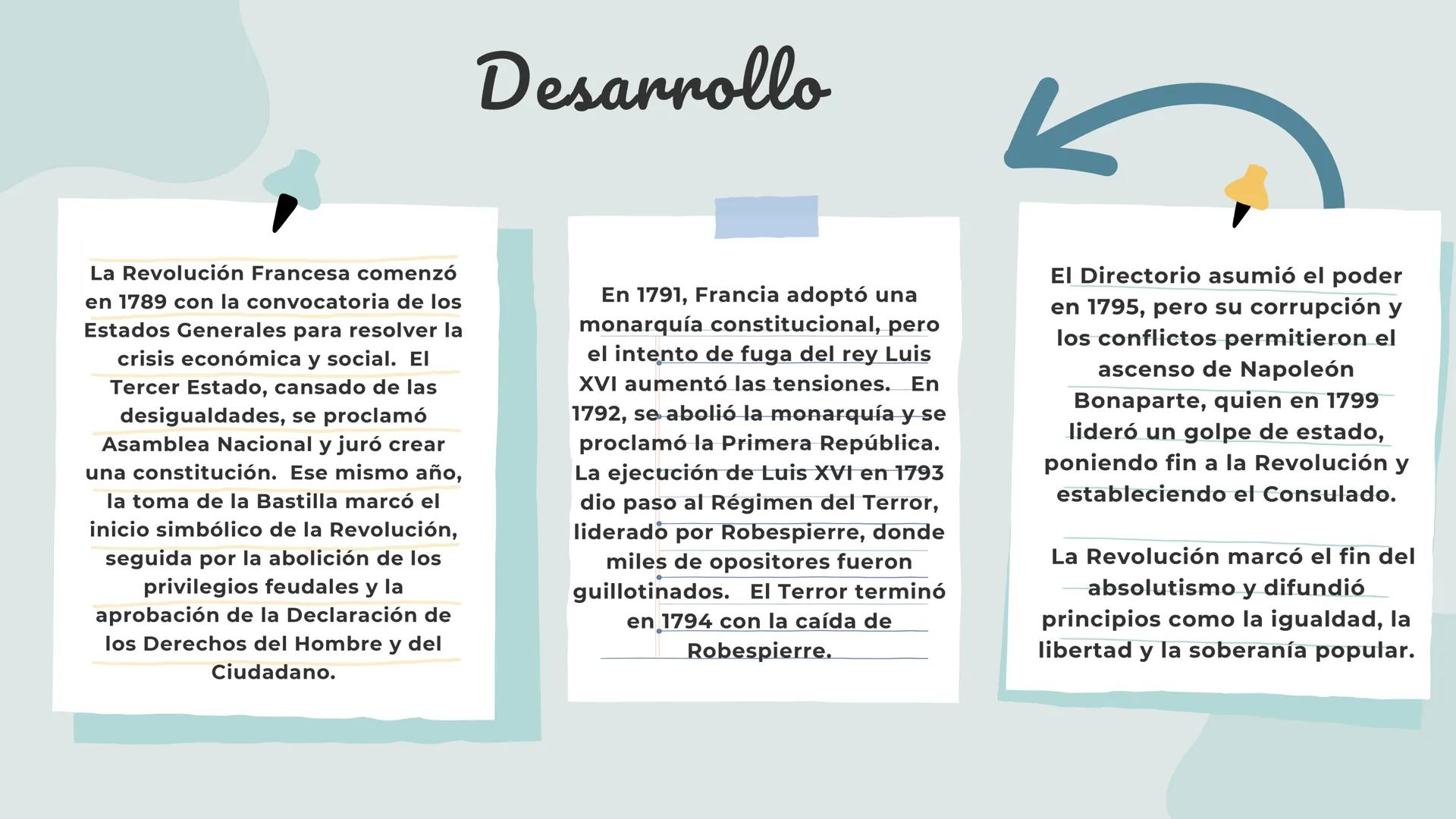 Desarrollo

La Revolución Francesa comenzó en 1789 con la convocatoria de los Estados Generales para resolver la crisis económica y social. El Tercer Estado, cansado de las desigualdades, se proclamó Asamblea Nacional y juró crear una constitución. Ese mismo año, la toma de la Bastilla marcó el inicio simbólico de la Revolución, seguida por la abolición de los privilegios feudales y la aprobación de la Declaración de los Derechos del Hombre y del Ciudadano.

En 1791, Francia adoptó una monarquía constitucional, pero el intento de fuga del rey Luis XVI aumentó las tensiones. En 1792, se abolió la monarquía y se proclamó la Primera República. La ejecución de Luis XVI en 1793 dio paso al Régimen del Terror, liderado por Robespierre, donde miles de opositores fueron guillotinados. El Terror terminó en 1794 con la caída de Robespierre.

El Directorio asumió el poder en 1795, pero su corrupción y los conflictos permitieron el ascenso de Napoleón Bonaparte, quien en 1799 lideró un golpe de estado, poniendo fin a la Revolución y estableciendo el Consulado.

La Revolución marcó el fin del absolutismo y difundió principios como la igualdad, la libertad y la soberanía popular.